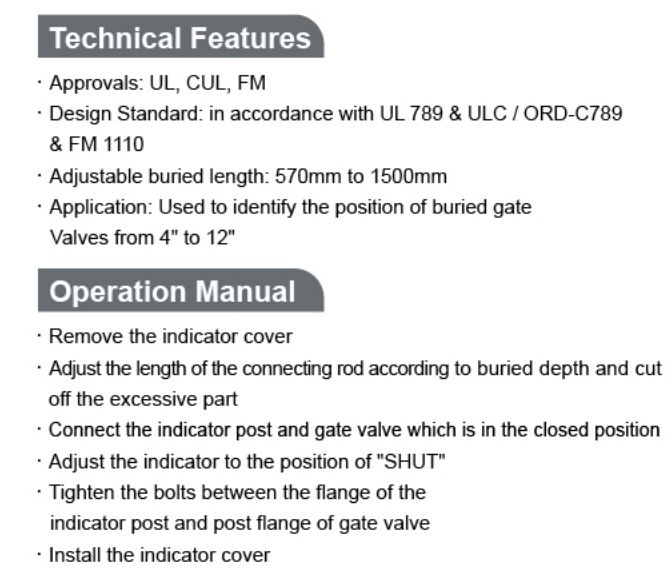 Technical Features

· Approvals: UL, CUL, FM

· Design Standard: in accordance with UL 789 & ULC / ORD-C789 & FM 1110

· Adjustable buried length: 570mm to 1500mm

· Application: Used to identify the position of buried gate Valves from 4" to 12"

Operation Manual

· Remove the indicator cover

· Adjust the length of the connecting rod according to buried depth and cut off the excessive part

· Connect the indicator post and gate valve which is in the closed position

· Adjust the indicator to the position of "SHUT"

· Tighten the bolts between the flange of the indicator post and post flange of gate valve

· Install the indicator cover